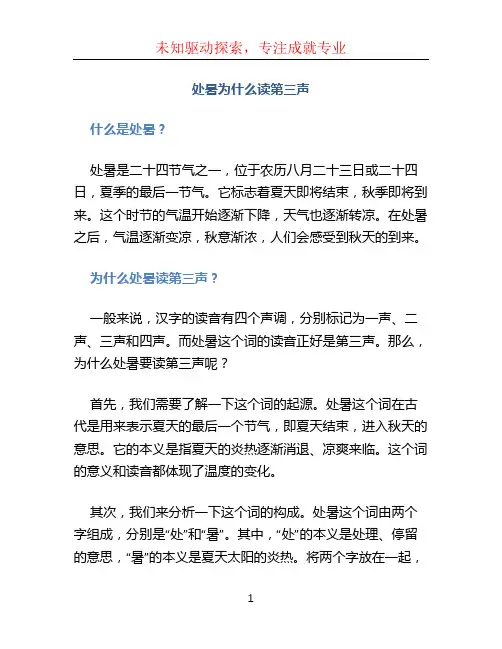 未知驱动探索，专注成就专业

处暑为什么读第三声

什么是处暑？

处暑是二十四节气之一，位于农历八月二十三日或二十四日，夏季的最后一节气。它标志着夏天即将结束，秋季即将到来。这个时节的气温开始逐渐下降，天气也逐渐转凉。在处暑之后，气温逐渐变凉，秋意渐浓，人们会感受到秋天的到来。

为什么处暑读第三声？

一般来说，汉字的读音有四个声调，分别标记为一声、二声、三声和四声。而处暑这个词的读音正好是第三声。那么，为什么处暑要读第三声呢？

首先，我们需要了解一下这个词的起源。处暑这个词在古代是用来表示夏天的最后一个节气，即夏天结束，进入秋天的意思。它的本义是指夏天的炎热逐渐消退、凉爽来临。这个词的意义和读音都体现了温度的变化。

其次，我们来分析一下这个词的构成。处暑这个词由两个字组成，分别是“处”和“暑”。其中，“处”的本义是处理、停留的意思，“暑”的本义是夏天太阳的炎热。将两个字放在一起，

1